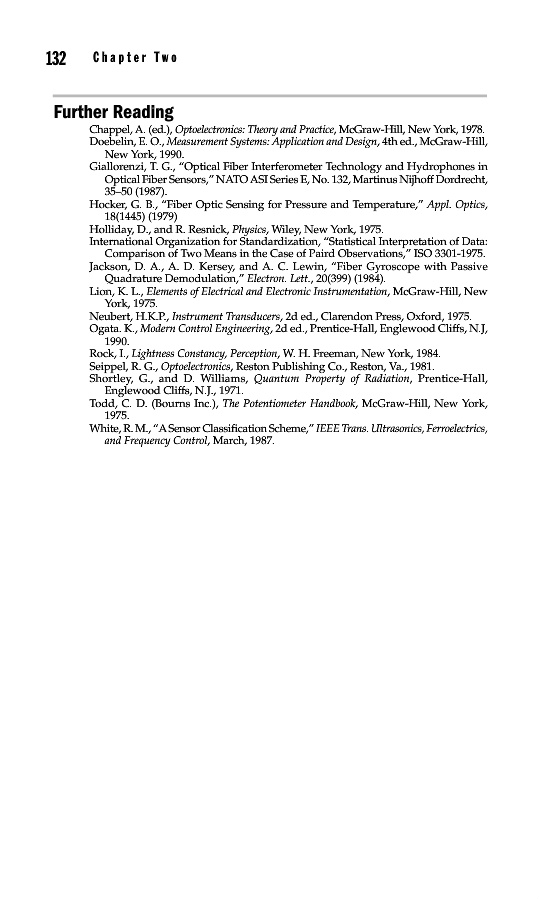 132 Chapter Two

Further Reading

Chappel, A. (ed.), Optoelectronics: Theory and Practice, McGraw-Hill, New York, 1978.
Doebelin, E. O., Measurement Systems: Application and Design, 4th ed., McGraw-Hill, New York, 1990.
Giallorenzi, T. G., "Optical Fiber Interferometer Technology and Hydrophones in Optical Fiber Sensors," NATO ASI Series E, No. 132, Martinus Nijhoff Dordrecht, 35–50 (1987).
Hocker, G. B., "Fiber Optic Sensing for Pressure and Temperature," Appl. Optics, 18(1445) (1979)
Holliday, D., and R. Resnick, Physics, Wiley, New York, 1975.
International Organization for Standardization, "Statistical Interpretation of Data: Comparison of Two Means in the Case of Paird Observations," ISO 3301-1975.
Jackson, D. A., A. D. Kersey, and A. C. Lewin, "Fiber Gyroscope with Passive Quadrature Demodulation," Electron. Lett., 20(399) (1984).
Lion, K. L., Elements of Electrical and Electronic Instrumentation, McGraw-Hill, New York, 1975.
Neubert, H.K.P., Instrument Transducers, 2d ed., Clarendon Press, Oxford, 1975.
Ogata. K., Modern Control Engineering, 2d ed., Prentice-Hall, Englewood Cliffs, N.J, 1990.
Rock, I., Lightness Constancy, Perception, W. H. Freeman, New York, 1984.
Seippel, R. G., Optoelectronics, Reston Publishing Co., Reston, Va., 1981.
Shortley, G., and D. Williams, Quantum Property of Radiation, Prentice-Hall, Englewood Cliffs, N.J., 1971.
Todd, C. D. (Bourns Inc.), The Potentiometer Handbook, McGraw-Hill, New York, 1975.
White, R. M., "A Sensor Classification Scheme," IEEE Trans. Ultrasonics, Ferroelectrics, and Frequency Control, March, 1987.